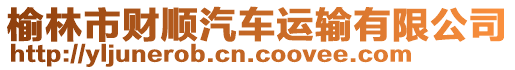 榆林市财顺汽车运输有限公司
http://yljunerob.cn.coovee.com